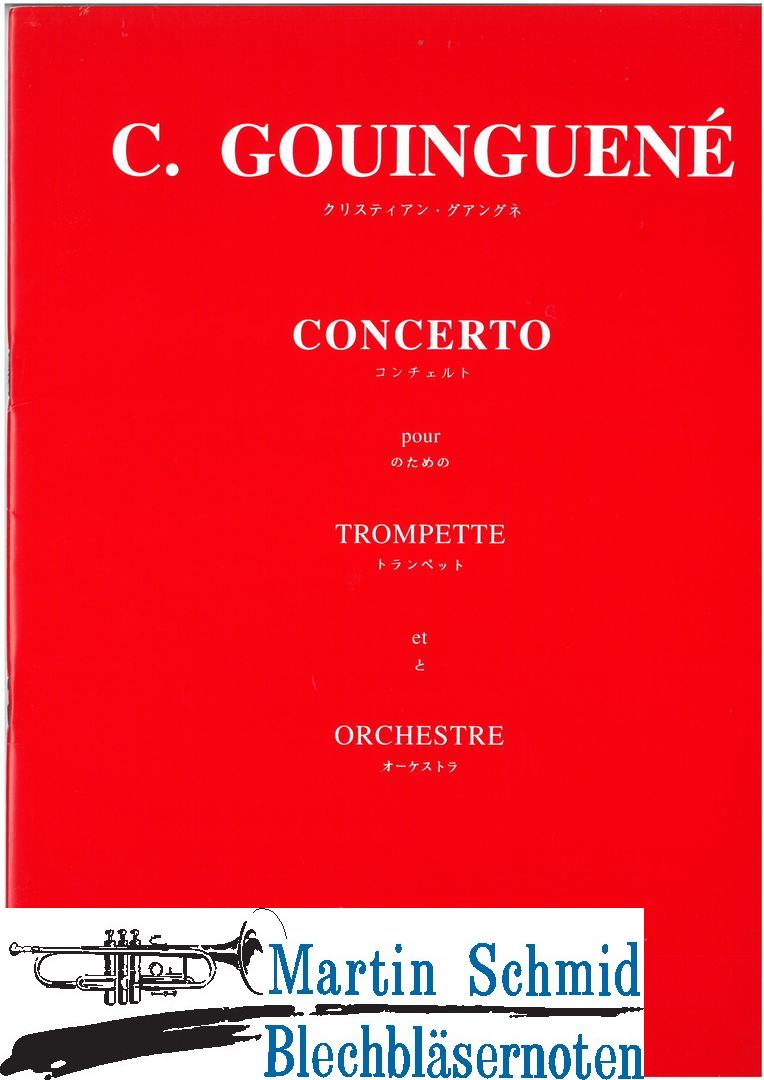 C. GOUINGUENÉ
クリスティアン・グアングネ

CONCERTO
コンチェルト

pour
のための

TROMPETTE
トランペット

et
と

ORCHESTRE
オーケストラ

Martin Schmid
Blechbläsernoten